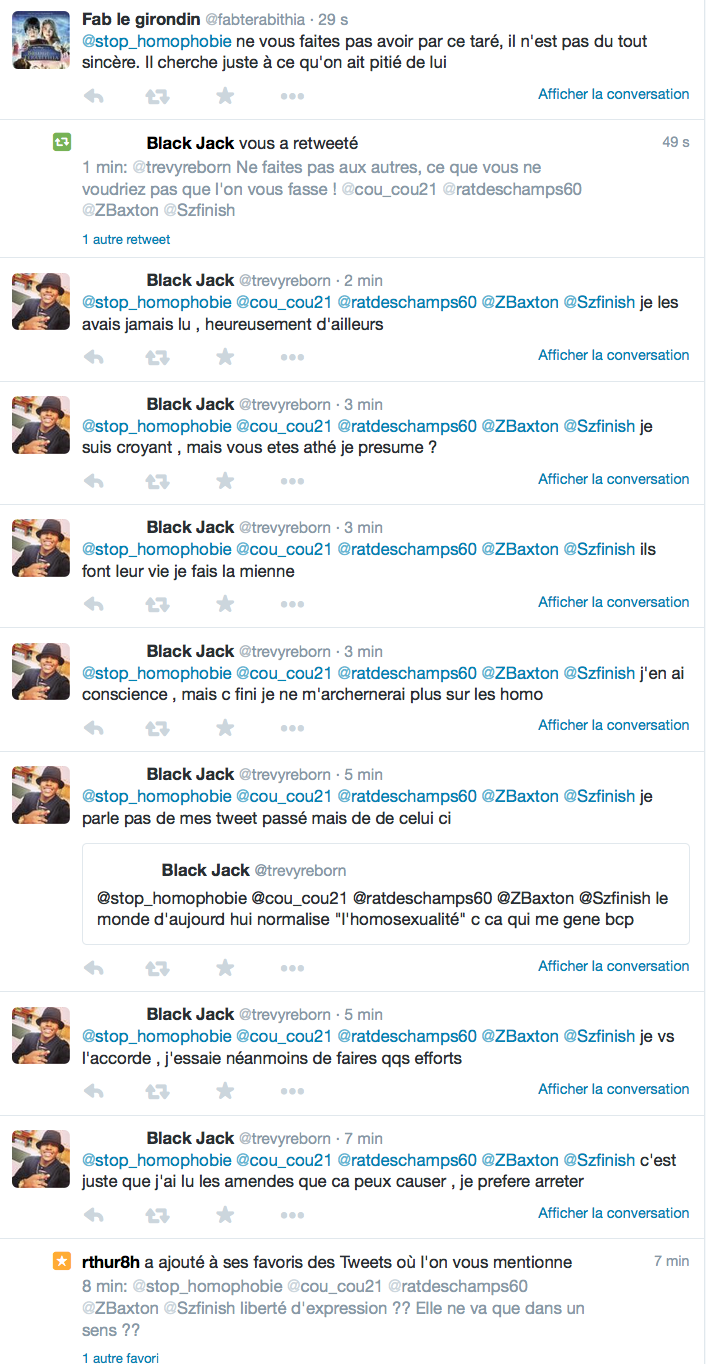 Fab le girondin @fabterabithia · 29 s
@stop_homophobie ne vous faites pas avoir par ce taré, il n'est pas du tout sincère. Il cherche juste à ce qu'on ait pitié de lui

Afficher la conversation

Black Jack vous a retweeté 49 s
1 min: @trevyreborn Ne faites pas aux autres, ce que vous ne voudriez pas que l'on vous fasse ! @cou_cou21 @ratdeschamps60 @ZBaxton @Szfinish
1 autre retweet

Black Jack @trevyreborn · 2 min
@stop_homophobie @cou_cou21 @ratdeschamps60 @ZBaxton @Szfinish je les avais jamais lu , heureusement d'ailleurs

Afficher la conversation

Black Jack @trevyreborn · 3 min
@stop_homophobie @cou_cou21 @ratdeschamps60 @ZBaxton @Szfinish je suis croyant , mais vous etes athé je presume ?

Afficher la conversation

Black Jack @trevyreborn · 3 min
@stop_homophobie @cou_cou21 @ratdeschamps60 @ZBaxton @Szfinish ils font leur vie je fais la mienne

Afficher la conversation

Black Jack @trevyreborn · 3 min
@stop_homophobie @cou_cou21 @ratdeschamps60 @ZBaxton @Szfinish j'en ai conscience , mais c fini je ne m'archernerai plus sur les homo

Afficher la conversation

Black Jack @trevyreborn · 5 min
@stop_homophobie @cou_cou21 @ratdeschamps60 @ZBaxton @Szfinish je parle pas de mes tweet passé mais de de celui ci

Black Jack @trevyreborn
@stop_homophobie @cou_cou21 @ratdeschamps60 @ZBaxton @Szfinish le monde d'aujourd hui normalise "l'homosexualité" c ca qui me gene bcp

Afficher la conversation

Black Jack @trevyreborn · 5 min
@stop_homophobie @cou_cou21 @ratdeschamps60 @ZBaxton @Szfinish je vs l'accorde , j'essaie néanmoins de faires qqs efforts

Afficher la conversation

Black Jack @trevyreborn · 7 min
@stop_homophobie @cou_cou21 @ratdeschamps60 @ZBaxton @Szfinish c'est juste que j'ai lu les amendes que ca peux causer , je prefere arreter

Afficher la conversation

rthur8h a ajouté à ses favoris des Tweets où l'on vous mentionne 7 min
8 min: @stop_homophobie @cou_cou21 @ratdeschamps60 @ZBaxton @Szfinish liberté d'expression ?? Elle ne va que dans un sens ??
1 autre favori